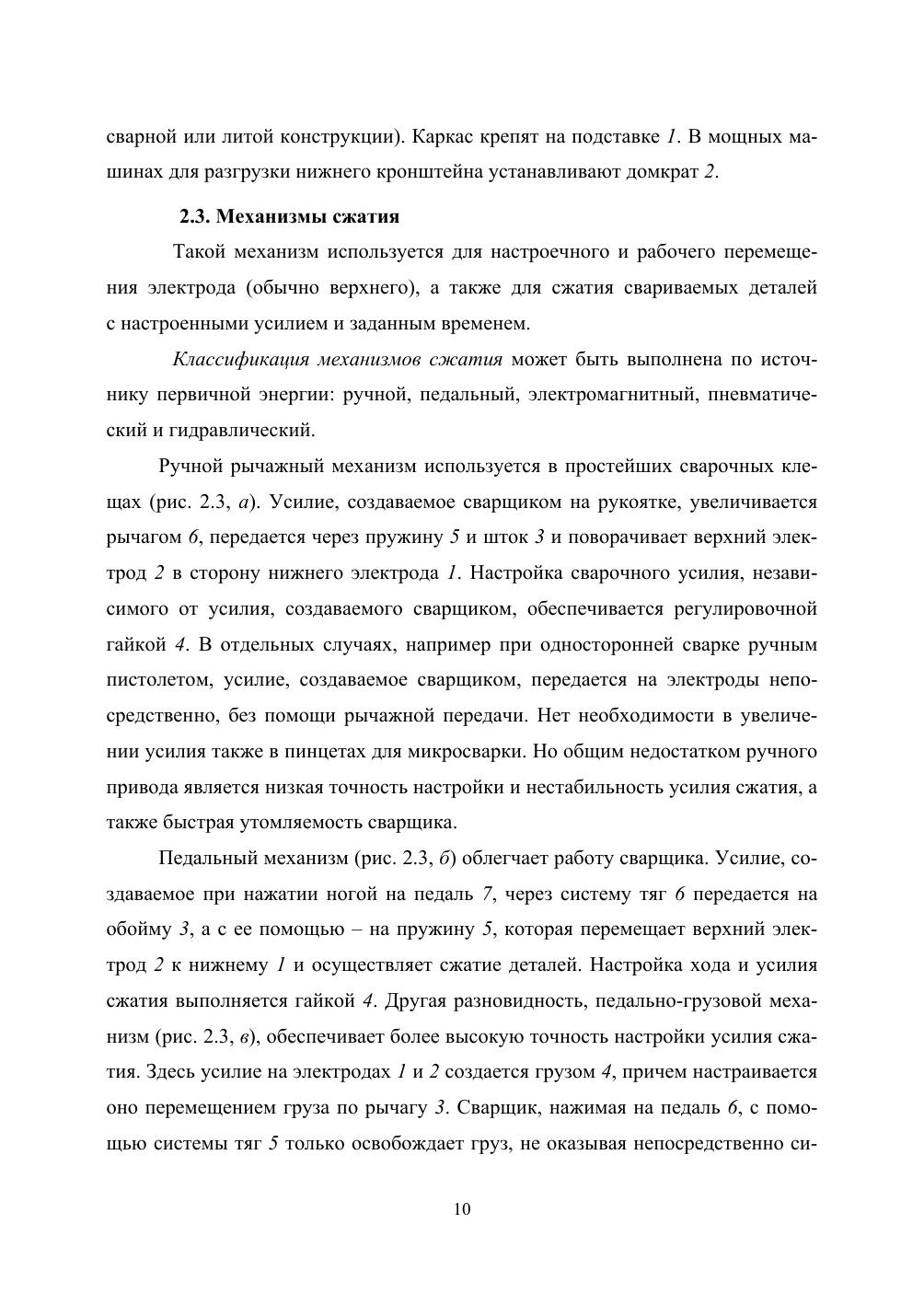 сварной или литой конструкции). Каркас крепят на подставке 1. В мощных машинах для разгрузки нижнего кронштейна устанавливают домкрат 2.

2.3. Механизмы сжатия

Такой механизм используется для настроечного и рабочего перемещения электрода (обычно верхнего), а также для сжатия свариваемых деталей с настроенными усилием и заданным временем.

Классификация механизмов сжатия может быть выполнена по источнику первичной энергии: ручной, педальный, электромагнитный, пневматический и гидравлический.

Ручной рычажный механизм используется в простейших сварочных клещах (рис. 2.3, а). Усилие, создаваемое сварщиком на рукоятке, увеличивается рычагом 6, передается через пружину 5 и шток 3 и поворачивает верхний электрод 2 в сторону нижнего электрода 1. Настройка сварочного усилия, независимого от усилия, создаваемого сварщиком, обеспечивается регулировочной гайкой 4. В отдельных случаях, например при односторонней сварке ручным пистолетом, усилие, создаваемое сварщиком, передается на электроды непосредственно, без помощи рычажной передачи. Нет необходимости в увеличении усилия также в пинцетах для микросварки. Но общим недостатком ручного привода является низкая точность настройки и нестабильность усилия сжатия, а также быстрая утомляемость сварщика.

Педальный механизм (рис. 2.3, б) облегчает работу сварщика. Усилие, создаваемое при нажатии ногой на педаль 7, через систему тяг 6 передается на обойму 3, а с ее помощью – на пружину 5, которая перемещает верхний электрод 2 к нижнему 1 и осуществляет сжатие деталей. Настройка хода и усилия сжатия выполняется гайкой 4. Другая разновидность, педально-грузовой механизм (рис. 2.3, в), обеспечивает более высокую точность настройки усилия сжатия. Здесь усилие на электродах 1 и 2 создается грузом 4, причем настраивается оно перемещением груза по рычагу 3. Сварщик, нажимая на педаль 6, с помощью системы тяг 5 только освобождает груз, не оказывая непосредственно си-

10